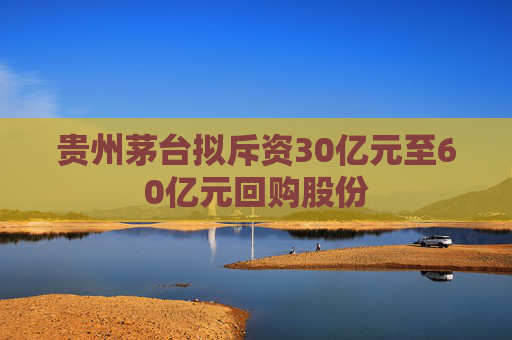 贵州茅台拟斥资30亿元至60亿元回购股份